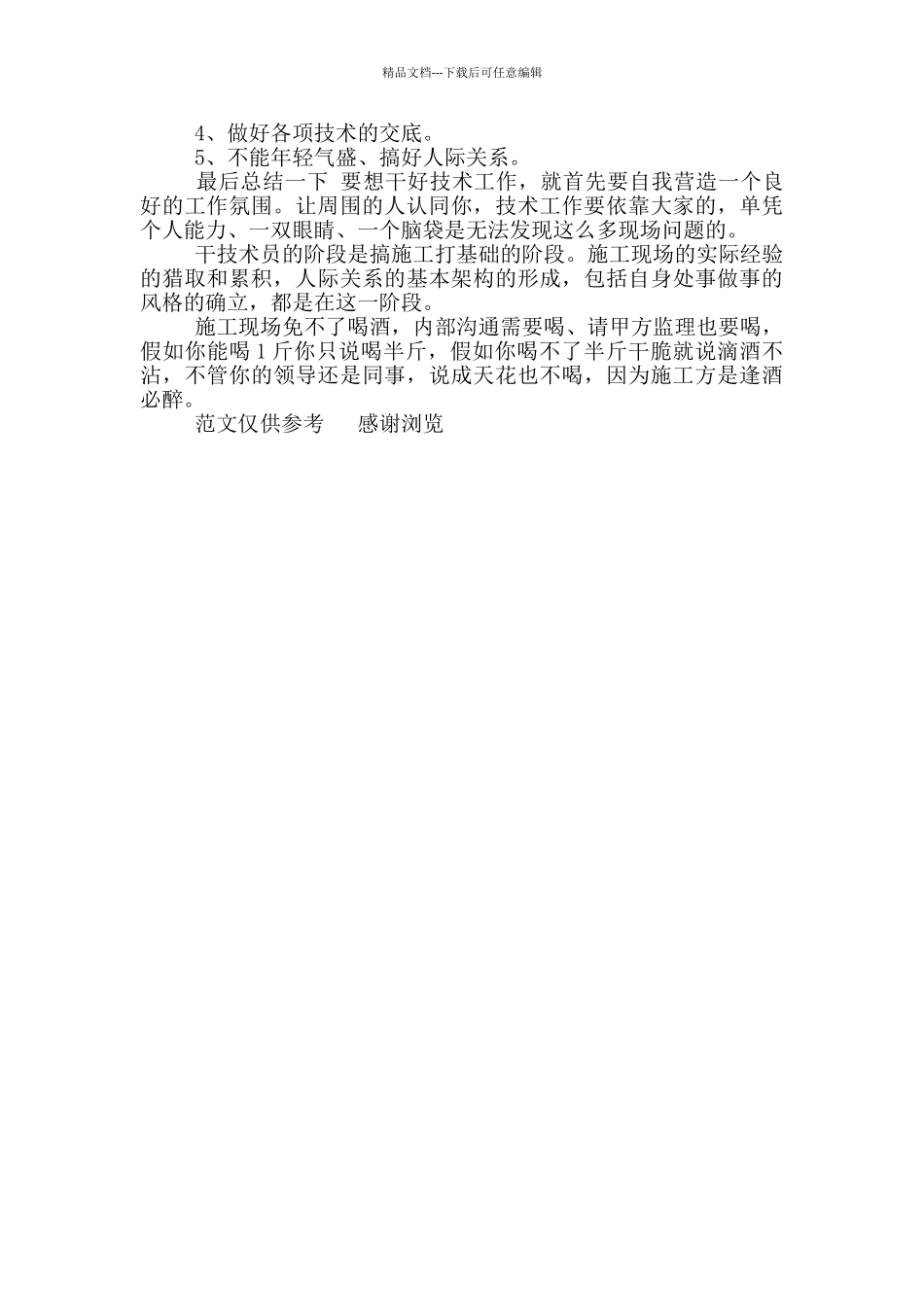 精品文档---下载后可任意编辑

4、做好各项技术的交底。

5、不能年轻气盛、搞好人际关系。

最后总结一下 要想干好技术工作，就首先要自我营造一个良好的工作氛围。让周围的人认同你，技术工作要依靠大家的，单凭个人能力、一双眼睛、一个脑袋是无法发现这么多现场问题的。

干技术员的阶段是搞施工打基础的阶段。施工现场的实际经验的猎取和累积，人际关系的基本架构的形成，包括自身处事做事的风格的确立，都是在这一阶段。

施工现场免不了喝酒，内部沟通需要喝、请甲方监理也要喝，假如你能喝 1 斤你只说喝半斤，假如你喝不了半斤干脆就说滴酒不沾，不管你的领导还是同事，说成天花也不喝，因为施工方是逢酒必醉。

范文仅供参考　　感谢浏览